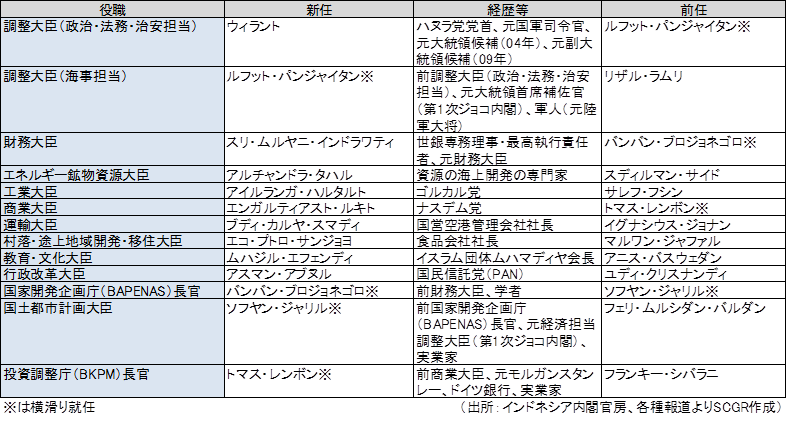 | 役職 | 新任 | 経歴等 | 前任 |
|---|---|---|---|
| 調整大臣（政治・法務・治安担当） | ウィラント | ハヌラ党党首、元国軍司令官、元大統領候補（04年）、元副大統領候補（09年） | ルフット・パンジャイタン※ |
| 調整大臣（海事担当） | ルフット・パンジャイタン※ | 前調整大臣（政治・法務・治安担当）、元大統領首席補佐官（第1次ジョコ内閣）、軍人（元陸軍大将） | リザル・ラムリ |
| 財務大臣 | スリ・ムルヤニ・インドラワティ | 世銀専務理事・最高執行責任者、元財務大臣 | バンバン・ブロジョネゴロ※ |
| エネルギー鉱物資源大臣 | アルチャンドラ・タハル | 資源の海上開発の専門家 | スディルマン・サイド |
| 工業大臣 | アイルランガ・ハルタルト | ゴルカル党 | サレフ・フシン |
| 商業大臣 | エンガルティアスト・ルキト | ナスデム党 | トマス・レンボン※ |
| 運輸大臣 | ブディ・カルヤ・スマディ | 国営空港管理会社社長 | イグナシウス・ジョナン |
| 村落・途上地域開発・移住大臣 | エコ・プトロ・サンジョヨ | 食品会社社長 | マルワン・ジャファル |
| 教育・文化大臣 | ムハジル・エフェンディ | イスラム団体ムハマディヤ会長 | アニス・バスウェダン |
| 行政改革大臣 | アスマン・アブヌル | 国民信託党（PAN） | ユディ・クリスナンディ |
| 国家開発企画庁（BAPENAS）長官 | バンバン・ブロジョネゴロ※ | 前財務大臣、学者 | ソフヤン・ジャリル※ |
| 国土都市計画大臣 | ソフヤン・ジャリル※ | 前国家開発企画庁（BAPENAS）長官、元経済担当調整大臣（第1次ジョコ内閣）、実業家 | フェリ・ムルシダン・バルダン |
| 投資調整庁（BKPM）長官 | トマス・レンボン※ | 前商業大臣、元モルガンスタンレー、ドイツ銀行、実業家 | フランキー・シバラニ |

※は横滑り就任

（出所：インドネシア内閣官房、各種報道よりSCGR作成）